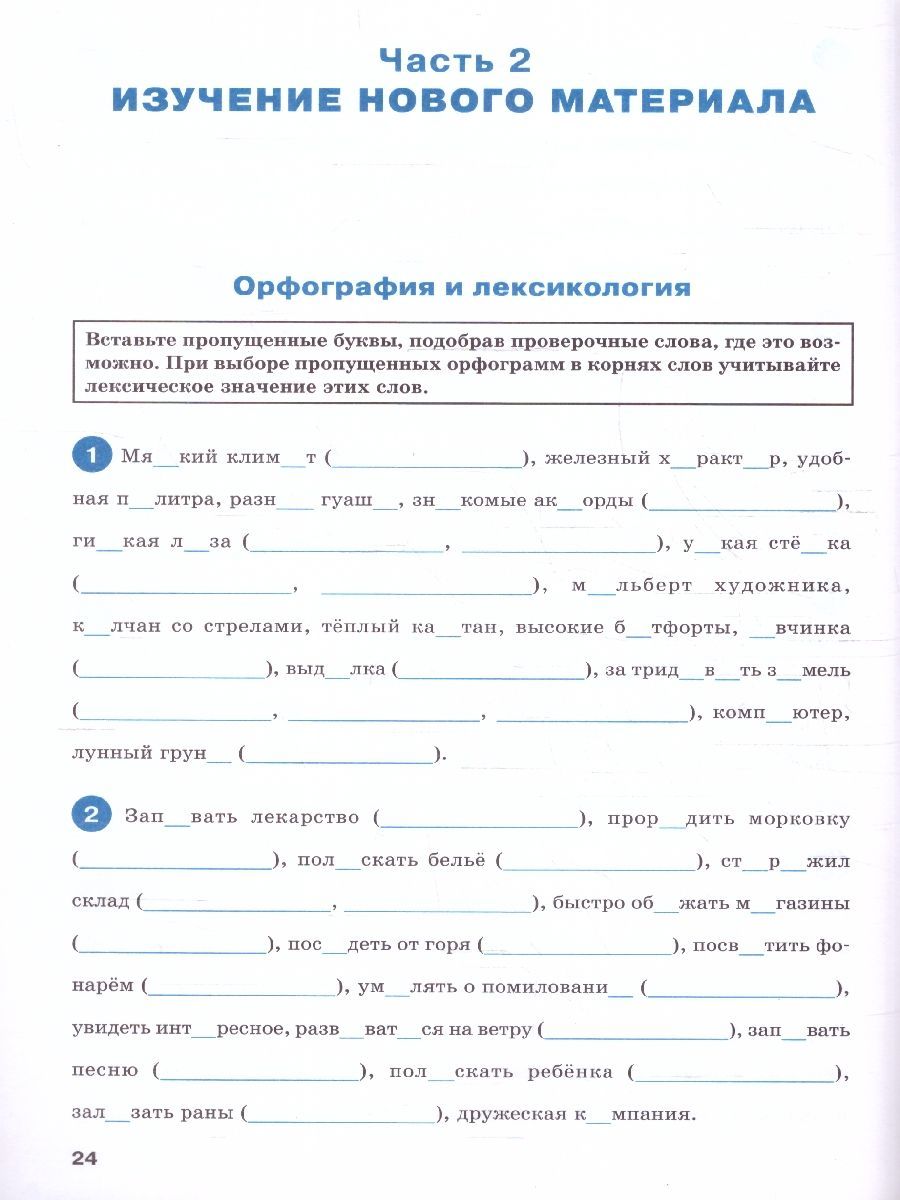 Часть 2
ИЗУЧЕНИЕ НОВОГО МАТЕРИАЛА

Орфография и лексикология

Вставьте пропущенные буквы, подобрав проверочные слова, где это возможно. При выборе пропущенных орфограмм в корнях слов учитывайте лексическое значение этих слов.

1 Мя____кий клим____т (____), железный х____ракт____р, удобная п____литра, разн____ гуаш____, зн____комые ак____орды (____), ги____кая л____за (____, ____), у____кая стё____ка (____, ____), м____льберт художника, к____лчан со стрелами, тёплый ка____тан, высокие б____тфорты, ____вчинка (____), выд____лка (____), за трид____в____ть з____мель (____, ____, ____), комп____ютер, лунный грун____ (____).

2 Зап____вать лекарство (____), прор____дить морковку (____), пол____скать бельё (____), ст____р____жил склад (____, ____), быстро об____жать м____газины (____), пос____деть от горя (____), посв____тить фонарём (____), ум____лять о помиловани____ (____), увидеть инт____ресное, разв____ват____ся на ветру (____), зап____вать песню (____), пол____скать ребёнка (____), зал____зать раны (____), дружеская к____мпания.

24